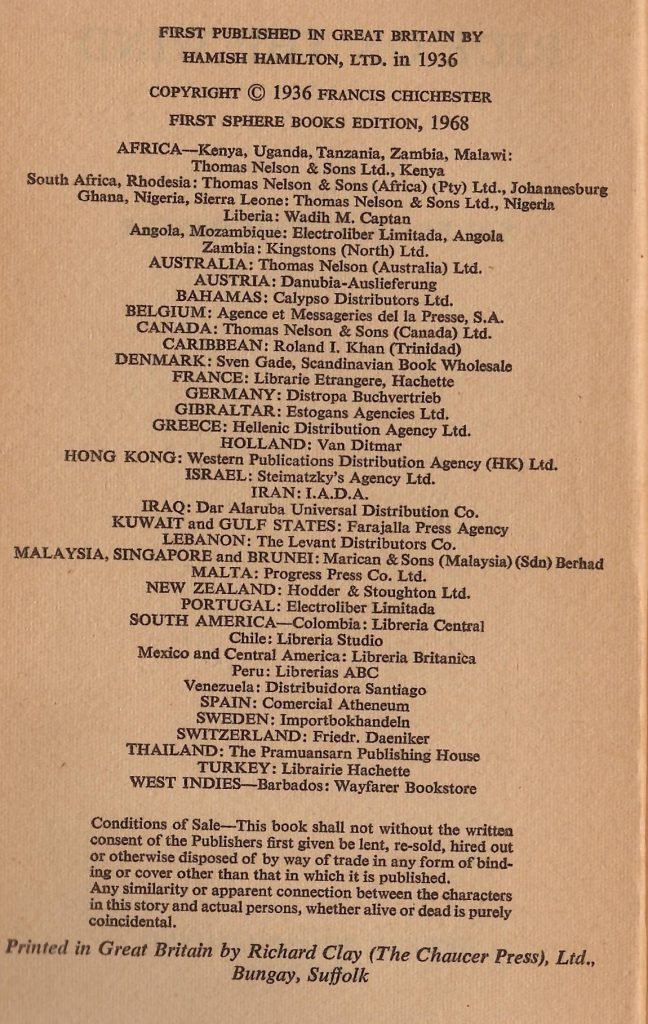 FIRST PUBLISHED IN GREAT BRITAIN BY
HAMISH HAMILTON, LTD. in 1936

COPYRIGHT © 1936 FRANCIS CHICHESTER

FIRST SPHERE BOOKS EDITION, 1968

AFRICA—Kenya, Uganda, Tanzania, Zambia, Malawi:
Thomas Nelson & Sons Ltd., Kenya
South Africa, Rhodesia: Thomas Nelson & Sons (Africa) (Pty) Ltd., Johannesburg
Ghana, Nigeria, Sierra Leone: Thomas Nelson & Sons Ltd., Nigeria
Liberia: Wadih M. Captan
Angola, Mozambique: Electroliber Limitada, Angola
Zambia: Kingstons (North) Ltd.
AUSTRALIA: Thomas Nelson (Australia) Ltd.
AUSTRIA: Danubia-Auslieferung
BAHAMAS: Calypso Distributors Ltd.
BELGIUM: Agence et Messageries del la Presse, S.A.
CANADA: Thomas Nelson & Sons (Canada) Ltd.
CARIBBEAN: Roland I. Khan (Trinidad)
DENMARK: Sven Gade, Scandinavian Book Wholesale
FRANCE: Librarie Etrangere, Hachette
GERMANY: Distropa Buchvertrieb
GIBRALTAR: Estogans Agencies Ltd.
GREECE: Hellenic Distribution Agency Ltd.
HOLLAND: Van Ditmar
HONG KONG: Western Publications Distribution Agency (HK) Ltd.
ISRAEL: Steimatzky's Agency Ltd.
IRAN: I.A.D.A.
IRAQ: Dar Alaruba Universal Distribution Co.
KUWAIT and GULF STATES: Farajalla Press Agency
LEBANON: The Levant Distributors Co.
MALAYSIA, SINGAPORE and BRUNEI: Marican & Sons (Malaysia) (Sdn) Berhad
MALTA: Progress Press Co. Ltd.
NEW ZEALAND: Hodder & Stoughton Ltd.
PORTUGAL: Electroliber Limitada
SOUTH AMERICA—Colombia: Libreria Central
Chile: Libreria Studio
Mexico and Central America: Libreria Britanica
Peru: Librerias ABC
Venezuela: Distribuidora Santiago
SPAIN: Comercial Atheneum
SWEDEN: Importbokhandeln
SWITZERLAND: Friedr. Daeniker
THAILAND: The Pramuansarn Publishing House
TURKEY: Librairie Hachette
WEST INDIES—Barbados: Wayfarer Bookstore

Conditions of Sale—This book shall not without the written consent of the Publishers first given be lent, re-sold, hired out or otherwise disposed of by way of trade in any form of binding or cover other than that in which it is published.
Any similarity or apparent connection between the characters in this story and actual persons, whether alive or dead is purely coincidental.

Printed in Great Britain by Richard Clay (The Chaucer Press), Ltd., Bungay, Suffolk